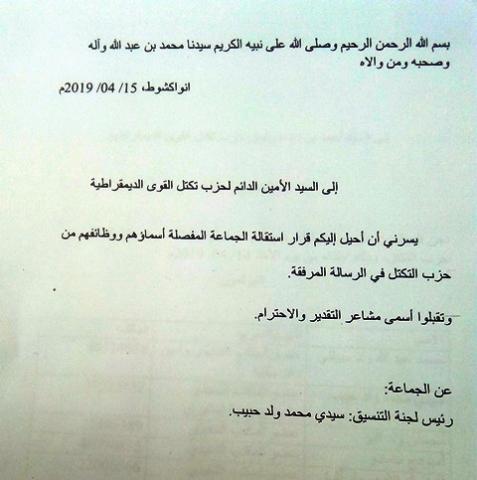 بسم الله الرحمن الرحيم وصلى الله على نبيه الكريم سيدنا محمد بن عبد الله وآله وصحبه ومن والاه

انواكشوط، 15/ 04/ 2019م

إلى السيد الأمين الدائم لحزب تكتل القوى الديمقراطية

يسرني أن أحيل إليكم قرار استقالة الجماعة المفصلة أسماؤهم ووظائفهم من حزب التكتل في الرسالة المرفقة.

وتقبلوا أسمى مشاعر التقدير والاحترام.

عن الجماعة:
رئيس لجنة التنسيق: سيدي محمد ولد حبيب.